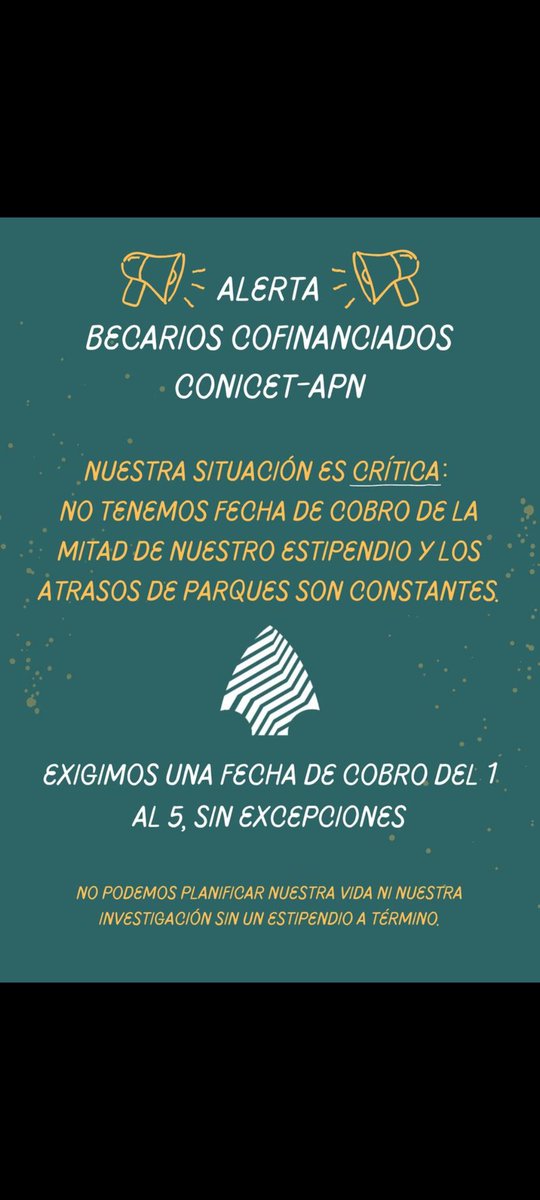 ALERTA
BECARIOS COFINANCIADOS
CONICET-APN

NUESTRA SITUACIÓN ES CRÍTICA:
NO TENEMOS FECHA DE COBRO DE LA MITAD DE NUESTRO ESTIPENDIO Y LOS ATRASOS DE PARQUES SON CONSTANTES.

EXIGIMOS UNA FECHA DE COBRO DEL 1 AL 5, SIN EXCEPCIONES

NO PODEMOS PLANIFICAR NUESTRA VIDA NI NUESTRA INVESTIGACIÓN SIN UN ESTIPENDIO A TÉRMINO.